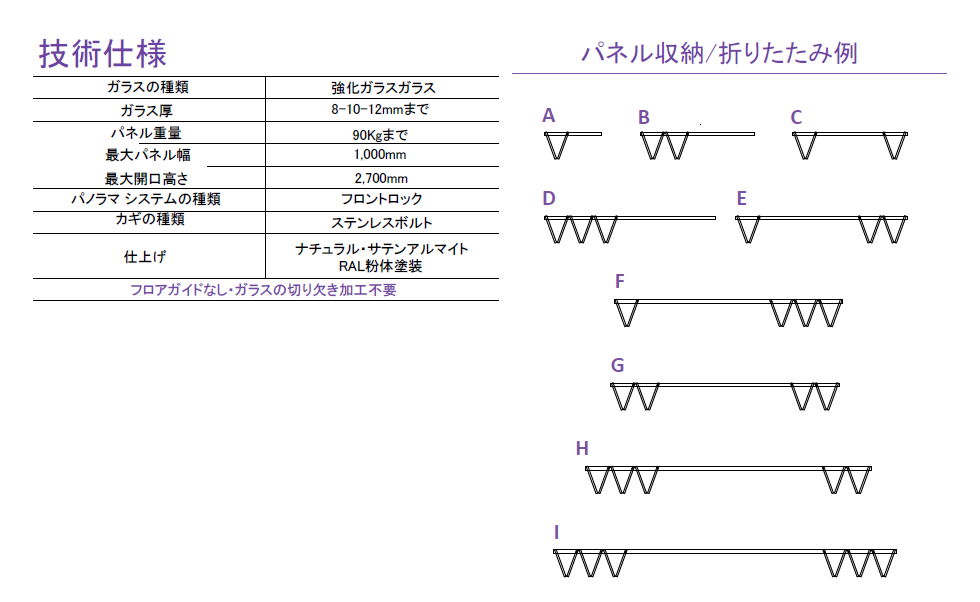 技術仕様

| ガラスの種類 | 強化ガラスガラス |
|---|---|
| ガラス厚 | 8-10-12mmまで |
| パネル重量 | 90Kgまで |
| 最大パネル幅 | 1,000mm |
| 最大開口高さ | 2,700mm |
| パノラマ システムの種類 | フロントロック |
| カギの種類 | ステンレスボルト |
| 仕上げ | ナチュラル・サテンアルマイト RAL粉体塗装 |

フロアガイドなし・ガラスの切り欠き加工不要

パネル収納/折りたたみ例

A

B

C

D

E

F

G

H

I